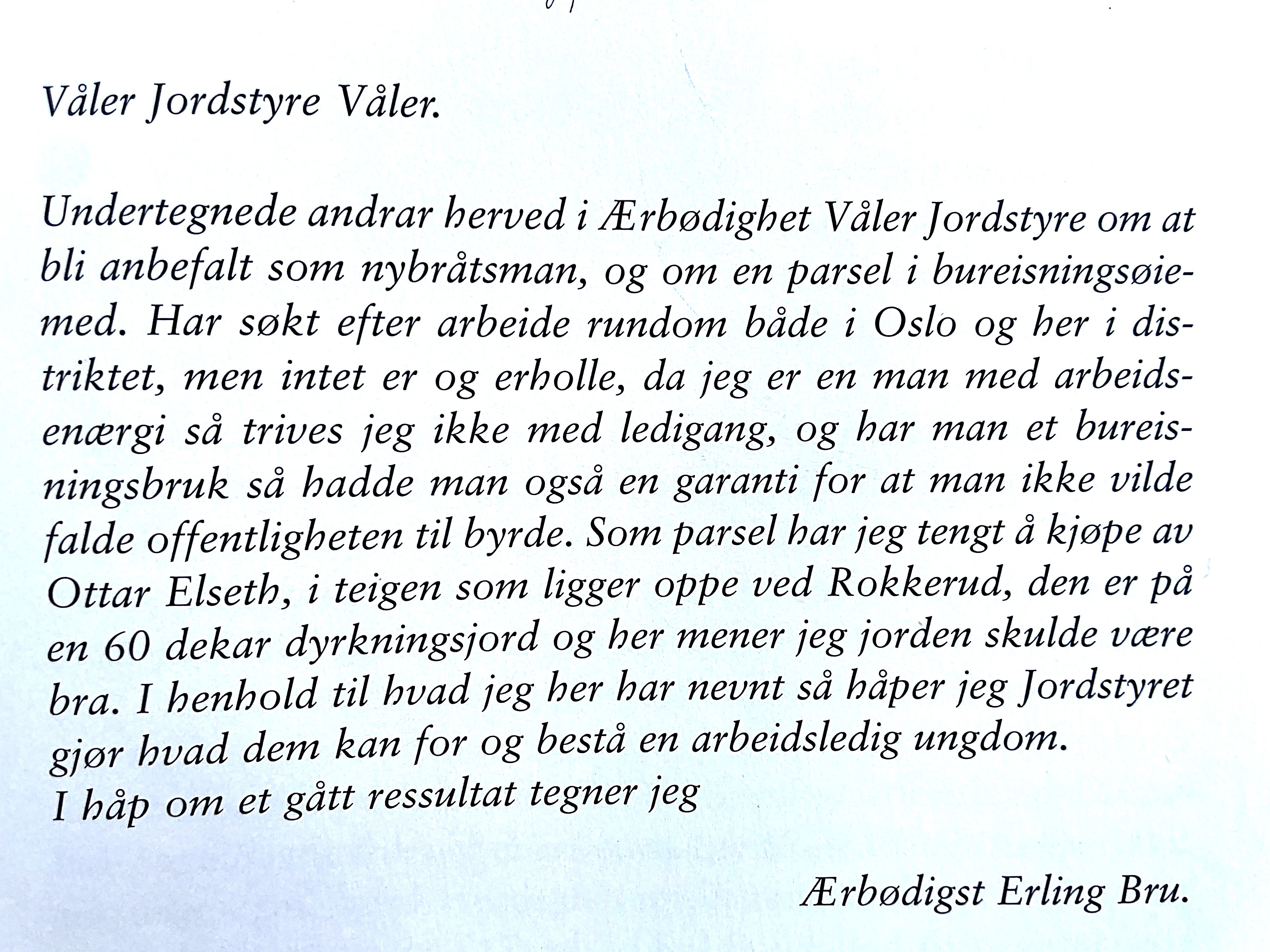 Våler Jordstyre Våler.

Undertegnede andrar herved i Ærbødighet Våler Jordstyre om at bli anbefalt som nybråtsman, og om en parsel i bureisningsøiemed. Har søkt efter arbeide rundom både i Oslo og her i distriktet, men intet er og erholle, da jeg er en man med arbeidsenærgi så trives jeg ikke med ledigang, og har man et bureisningsbruk så hadde man også en garanti for at man ikke vilde falde offentligheten til byrde. Som parsel har jeg tengt å kjøpe av Ottar Elseth, i teigen som ligger oppe ved Rokkerud, den er på en 60 dekar dyrkningsjord og her mener jeg jorden skulde være bra. I henhold til hvad jeg her har nevnt så håper jeg Jordstyret gjør hvad dem kan for og bestå en arbeidsledig ungdom.
I håp om et gått ressultat tegner jeg

Ærbødigst Erling Bru.